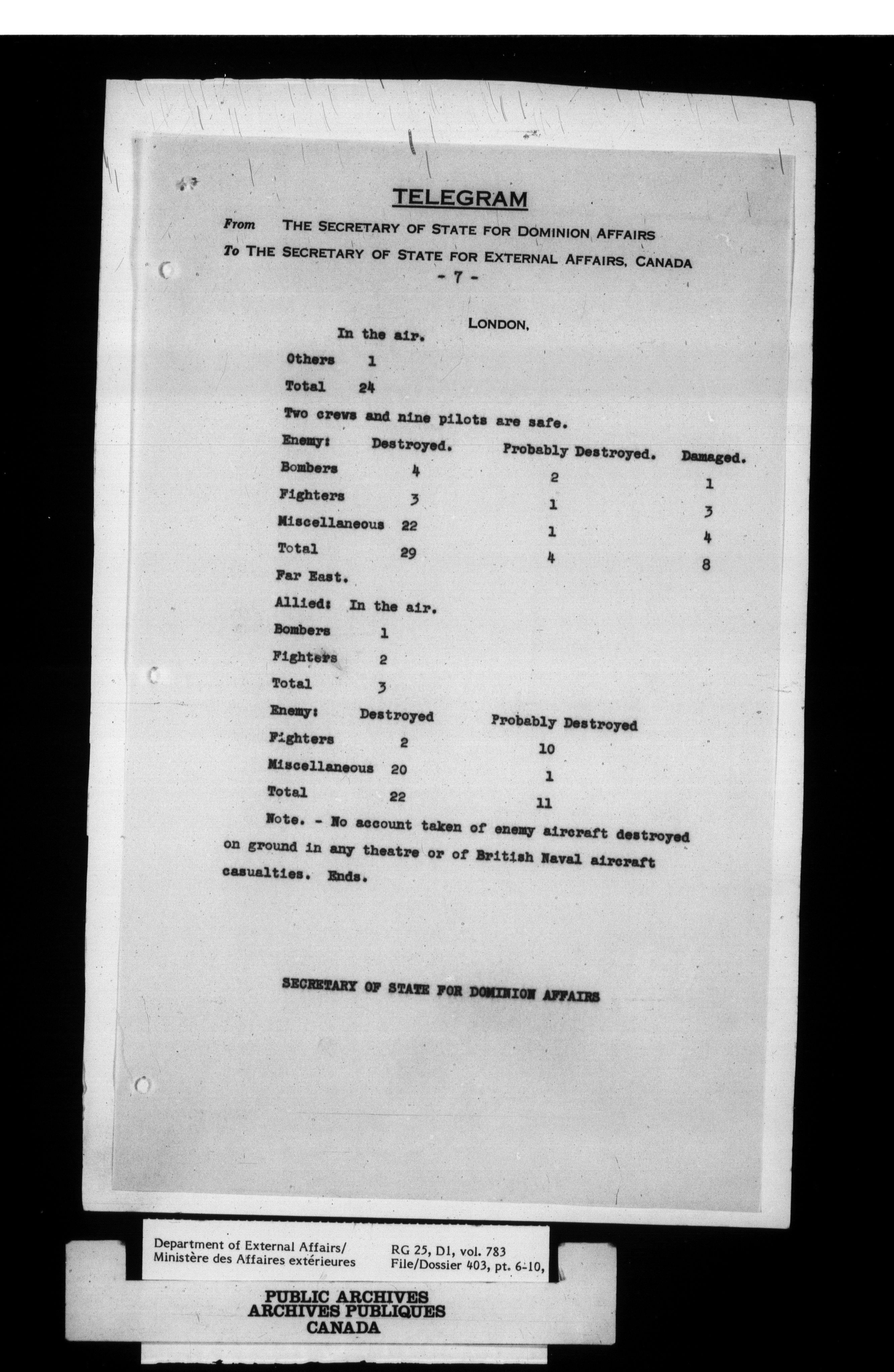 TELEGRAM

From THE SECRETARY OF STATE FOR DOMINION AFFAIRS

To THE SECRETARY OF STATE FOR EXTERNAL AFFAIRS, CANADA

- 7 -

LONDON,

In the air.

Others 1

Total 24

Two crews and nine pilots are safe.

| Enemy: | Destroyed. | Probably Destroyed. | Damaged. |
|---|---|---|---|
| Bombers | 4 | 2 | 1 |
| Fighters | 3 | 1 | 3 |
| Miscellaneous | 22 | 1 | 4 |
| Total | 29 | 4 | 8 |

Far East.

Allied: In the air.

Bombers 1

Fighters 2

Total 3

| Enemy: | Destroyed | Probably Destroyed |
|---|---|---|
| Fighters | 2 | 10 |
| Miscellaneous | 20 | 1 |
| Total | 22 | 11 |

Note. - No account taken of enemy aircraft destroyed on ground in any theatre or of British Naval aircraft casualties. Ends.

SECRETARY OF STATE FOR DOMINION AFFAIRS

Department of External Affairs/ Ministère des Affaires extérieures

RG 25, D1, vol. 783 File/Dossier 403, pt. 6-10,

PUBLIC ARCHIVES
ARCHIVES PUBLIQUES
CANADA